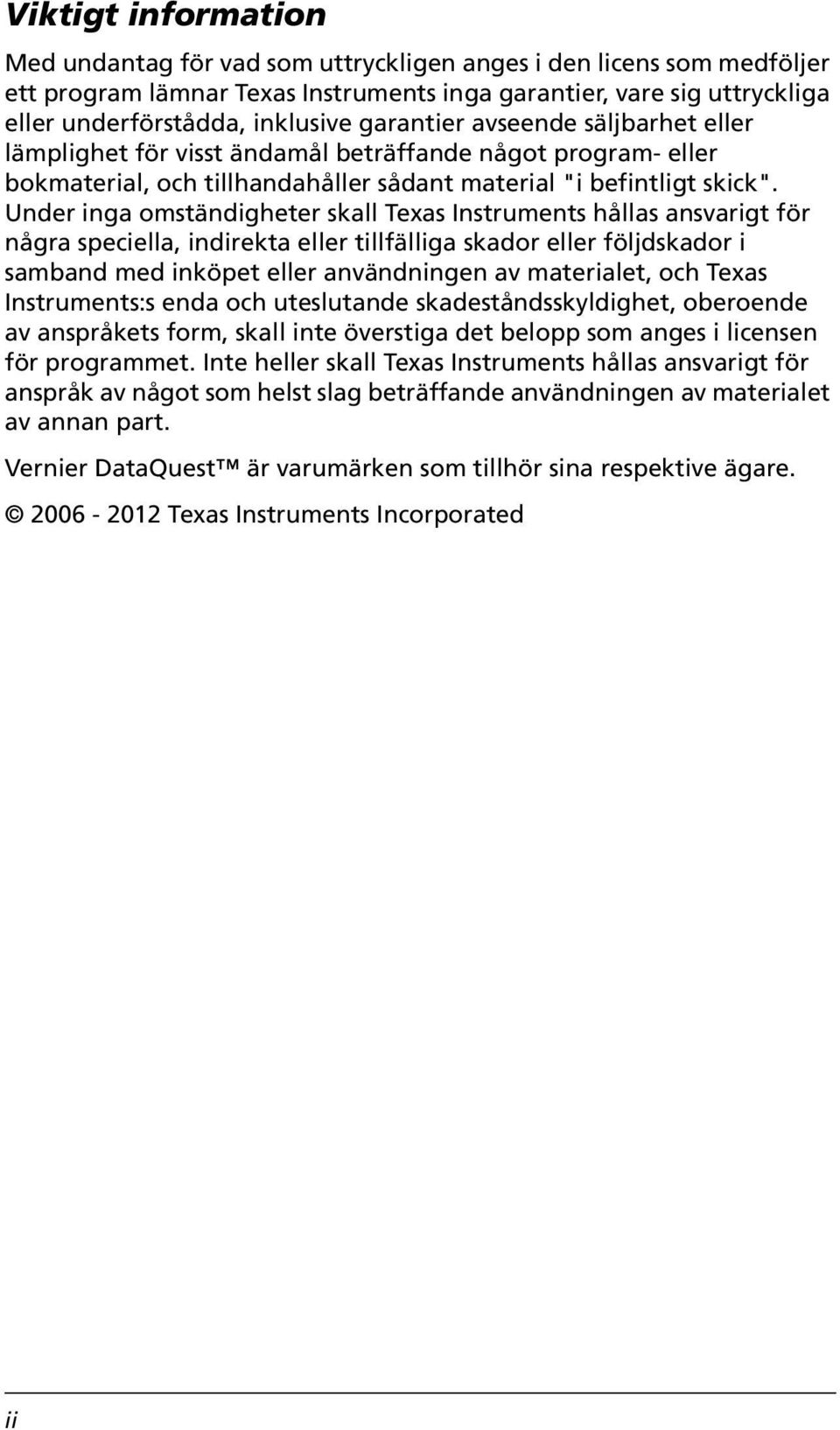 Viktigt information

Med undantag för vad som uttryckligen anges i den licens som medföljer ett program lämnar Texas Instruments inga garantier, vare sig uttryckliga eller underförstådda, inklusive garantier avseende säljbarhet eller lämplighet för visst ändamål beträffande något program- eller bokmaterial, och tillhandahåller sådant material "i befintligt skick". Under inga omständigheter skall Texas Instruments hållas ansvarigt för några speciella, indirekta eller tillfälliga skador eller följdskador i samband med inköpet eller användningen av materialet, och Texas Instruments:s enda och uteslutande skadeståndsskyldighet, oberoende av anspråkets form, skall inte överstiga det belopp som anges i licensen för programmet. Inte heller skall Texas Instruments hållas ansvarigt för anspråk av något som helst slag beträffande användningen av materialet av annan part.

Vernier DataQuest™ är varumärken som tillhör sina respektive ägare.

© 2006 - 2012 Texas Instruments Incorporated

ii